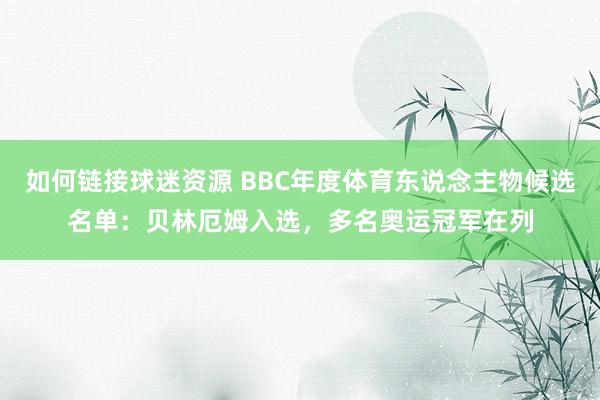 如何链接球迷资源 BBC年度体育东说念主物候选名单：贝林厄姆入选，多名奥运冠军在列